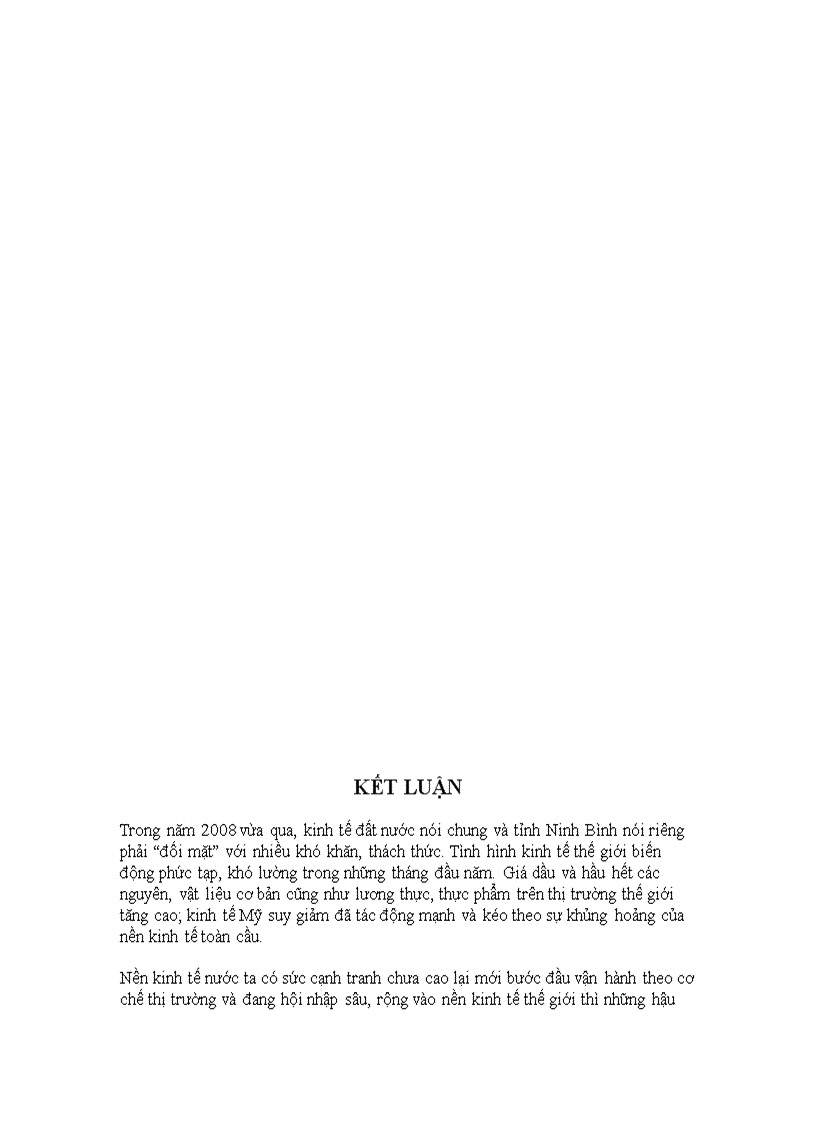 KẾT LUẬN

Trong năm 2008 vừa qua, kinh tế đất nước nói chung và tỉnh Ninh Bình nói riêng phải “đối mặt” với nhiều khó khăn, thách thức. Tình hình kinh tế thế giới biến động phức tạp, khó lường trong những tháng đầu năm. Giá dầu và hầu hết các nguyên, vật liệu cơ bản cũng như lương thực, thực phẩm trên thị trường thế giới tăng cao; kinh tế Mỹ suy giảm đã tác động mạnh và kéo theo sự khủng hoảng của nền kinh tế toàn cầu.

Nền kinh tế nước ta có sức cạnh tranh chưa cao lại mới bước đầu vận hành theo cơ chế thị trường và đang hội nhập sâu, rộng vào nền kinh tế thế giới thì những hậu